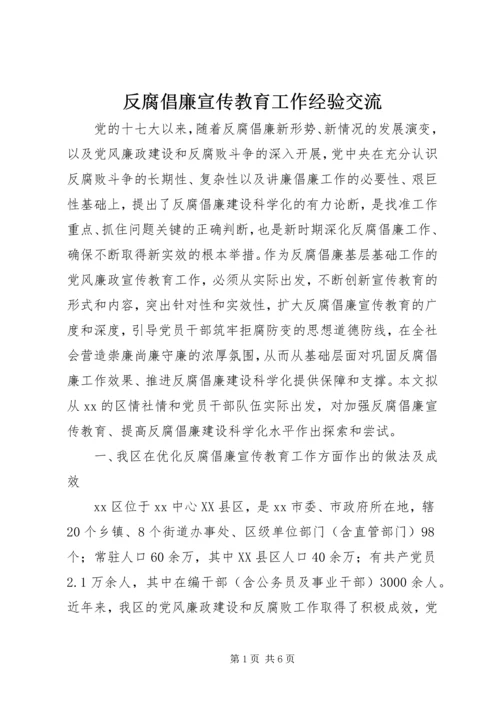 反腐倡廉宣传教育工作经验交流

党的十七大以来，随着反腐倡廉新形势、新情况的发展演变，以及党风廉政建设和反腐败斗争的深入开展，党中央在充分认识反腐败斗争的长期性、复杂性以及讲廉倡廉工作的必要性、艰巨性基础上，提出了反腐倡廉建设科学化的有力论断，是找准工作重点、抓住问题关键的正确判断，也是新时期深化反腐倡廉工作、确保不断取得新实效的根本举措。作为反腐倡廉基层基础工作的党风廉政宣传教育工作，必须从实际出发，不断创新宣传教育的形式和内容，突出针对性和实效性，扩大反腐倡廉宣传教育的广度和深度，引导党员干部筑牢拒腐防变的思想道德防线，在全社会营造崇廉尚廉守廉的浓厚氛围，从而从基础层面对巩固反腐倡廉工作效果、推进反腐倡廉建设科学化提供保障和支撑。本文拟从xx的区情社情和党员干部队伍实际出发，对加强反腐倡廉宣传教育、提高反腐倡廉建设科学化水平作出探索和尝试。

一、我区在优化反腐倡廉宣传教育工作方面作出的做法及成效

xx区位于xx中心XX县区，是xx市委、市政府所在地，辖20个乡镇、8个街道办事处、区级单位部门（含直管部门）98个；常驻人口60余万，其中XX县区人口40余万；有共产党员2.1万余人，其中在编干部（含公务员及事业干部）3000余人。近年来，我区的党风廉政建设和反腐败工作取得了积极成效，党

第1页 共6页